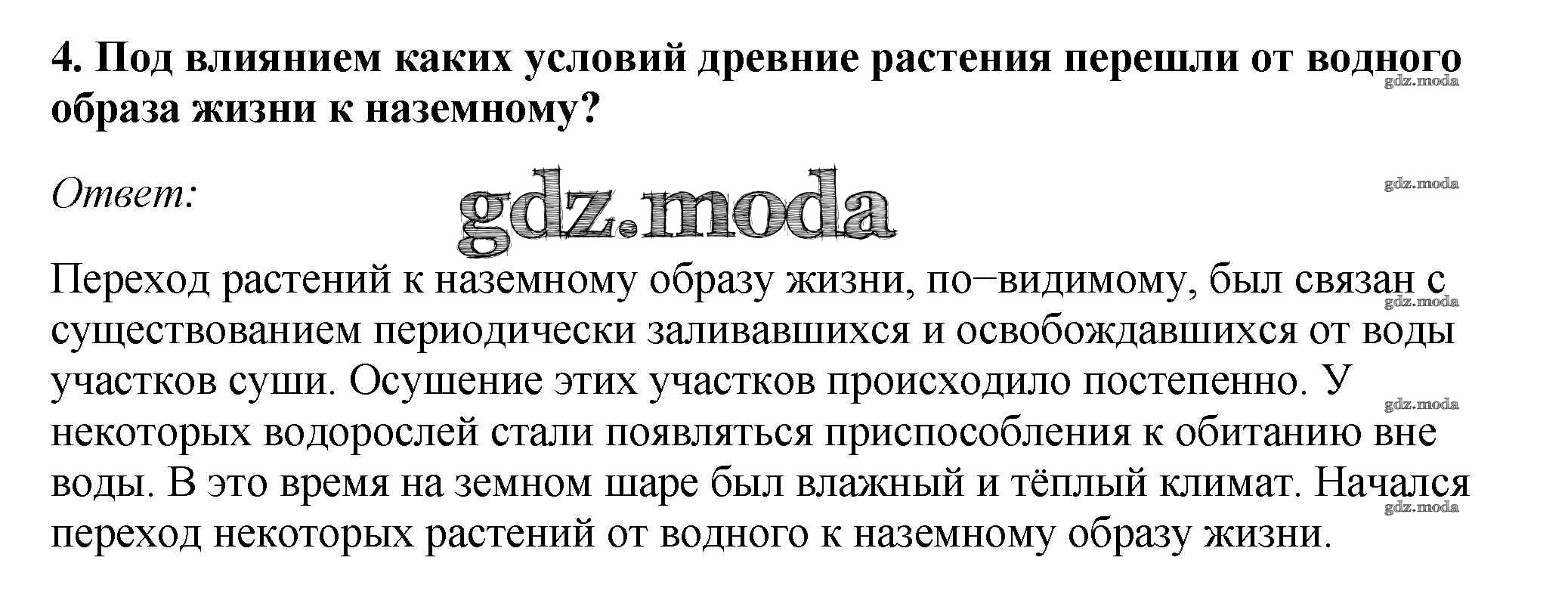 4. Под влиянием каких условий древние растения перешли от водного образа жизни к наземному?

Ответ:

Переход растений к наземному образу жизни, по–видимому, был связан с существованием периодически заливавшихся и освобождавшихся от воды участков суши. Осушение этих участков происходило постепенно. У некоторых водорослей стали появляться приспособления к обитанию вне воды. В это время на земном шаре был влажный и тёплый климат. Начался переход некоторых растений от водного к наземному образу жизни.

gdz.moda